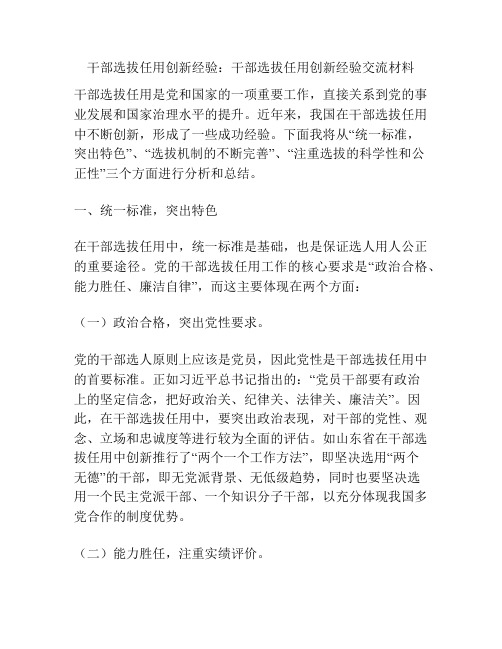 干部选拔任用创新经验：干部选拔任用创新经验交流材料

干部选拔任用是党和国家的一项重要工作，直接关系到党的事业发展和国家治理水平的提升。近年来，我国在干部选拔任用中不断创新，形成了一些成功经验。下面我将从“统一标准，突出特色”、“选拔机制的不断完善”、“注重选拔的科学性和公正性”三个方面进行分析和总结。

一、统一标准，突出特色

在干部选拔任用中，统一标准是基础，也是保证选人用人公正的重要途径。党的干部选拔任用工作的核心要求是“政治合格、能力胜任、廉洁自律”，而这主要体现在两个方面：

（一）政治合格，突出党性要求。

党的干部选人原则上应该是党员，因此党性是干部选拔任用中的首要标准。正如习近平总书记指出的：“党员干部要有政治上的坚定信念，把好政治关、纪律关、法律关、廉洁关”。因此，在干部选拔任用中，要突出政治表现，对干部的党性、观念、立场和忠诚度等进行较为全面的评估。如山东省在干部选拔任用中创新推行了“两个一个工作方法”，即坚决选用“两个无德”的干部，即无党派背景、无低级趋势，同时也要坚决选用一个民主党派干部、一个知识分子干部，以充分体现我国多党合作的制度优势。

（二）能力胜任，注重实绩评价。